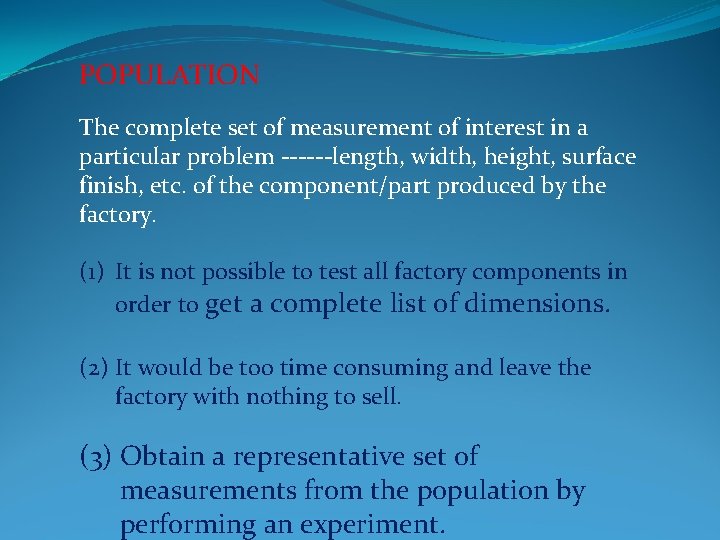 POPULATION

The complete set of measurement of interest in a particular problem ------length, width, height, surface finish, etc. of the component/part produced by the factory.

(1) It is not possible to test all factory components in order to get a complete list of dimensions.

(2) It would be too time consuming and leave the factory with nothing to sell.

(3) Obtain a representative set of measurements from the population by performing an experiment.